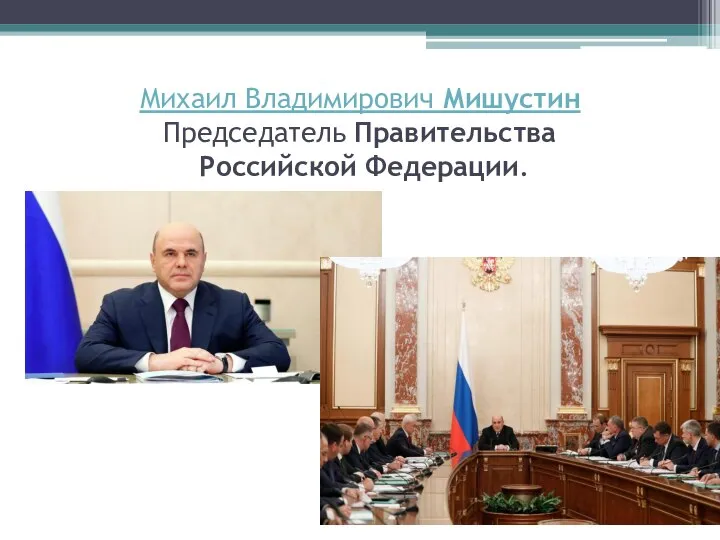 Михаил Владимирович Мишустин
Председатель Правительства Российской Федерации.